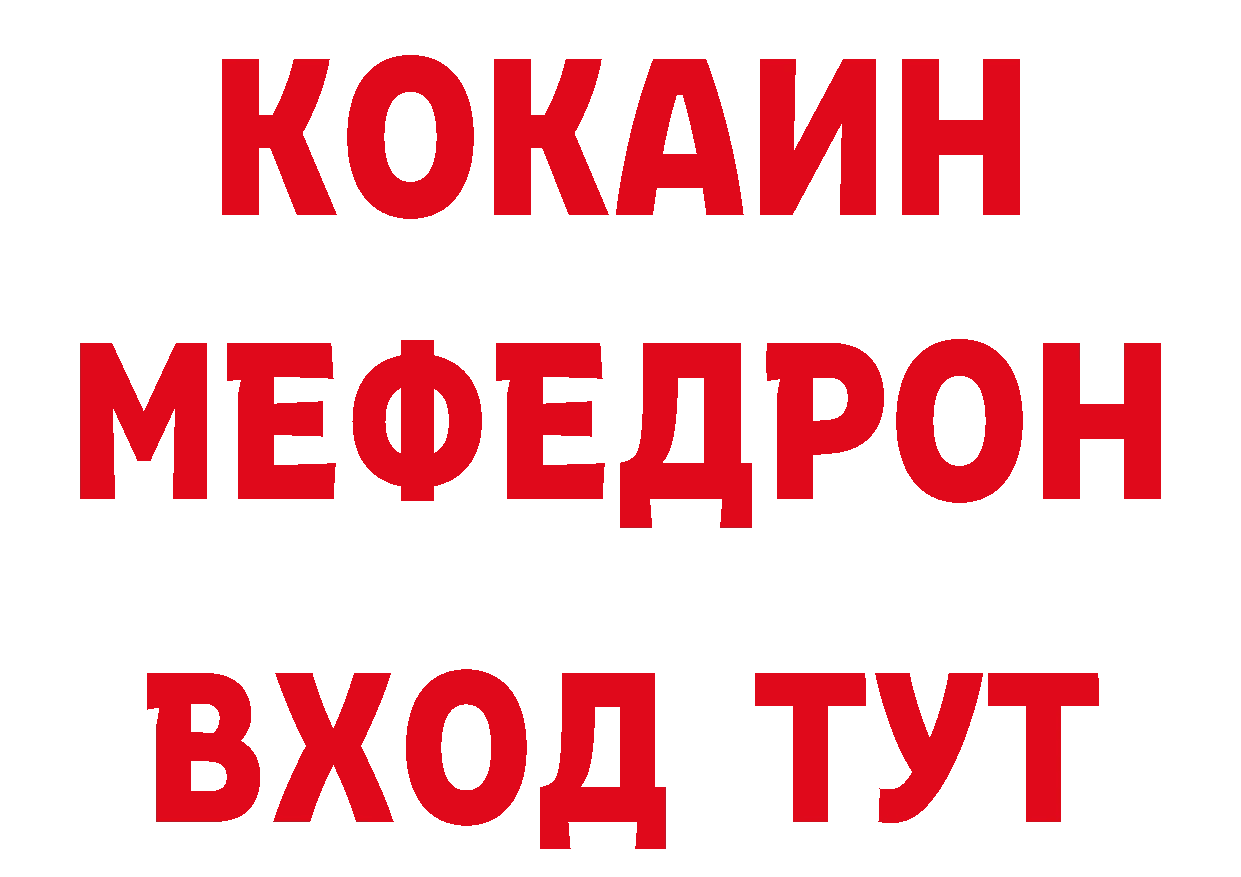 КОКАИН
МЕФЕДРОН
ВХОД ТУТ